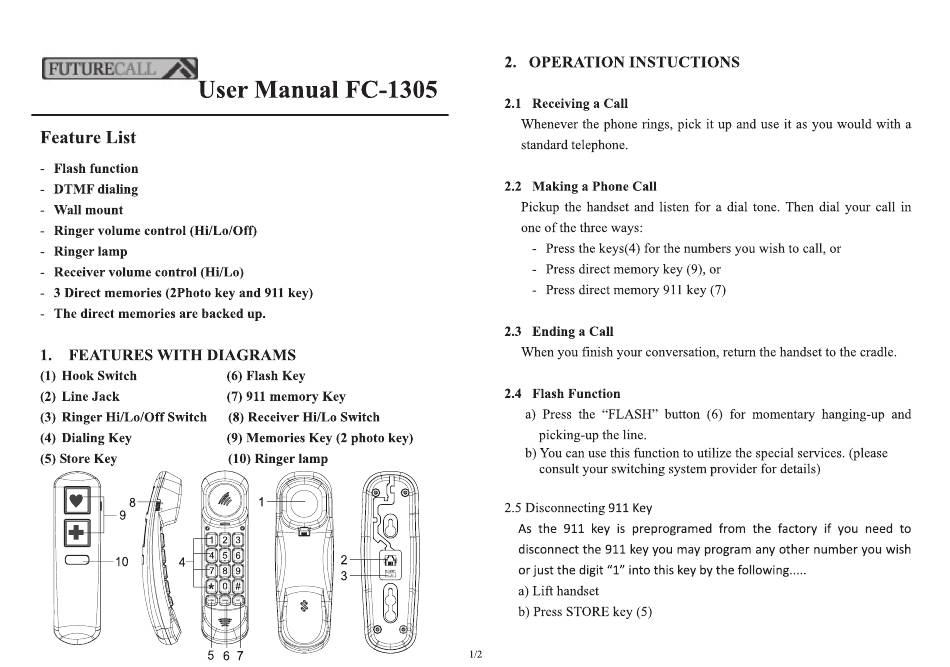 FUTURECALL

User Manual FC-1305

Feature List

- Flash function
- DTMF dialing
- Wall mount
- Ringer volume control (Hi/Lo/Off)
- Ringer lamp
- Receiver volume control (Hi/Lo)
- 3 Direct memories (2Photo key and 911 key)
- The direct memories are backed up.

1. FEATURES WITH DIAGRAMS

(1) Hook Switch
(2) Line Jack
(3) Ringer Hi/Lo/Off Switch
(4) Dialing Key
(5) Store Key
(6) Flash Key
(7) 911 memory Key
(8) Receiver Hi/Lo Switch
(9) Memories Key (2 photo key)
(10) Ringer lamp

8
9
10
4
1
2
3
5 6 7
1 2 3
4 5 6
7 8 9
* 0 #

1/2

2. OPERATION INSTUCTIONS

2.1 Receiving a Call
Whenever the phone rings, pick it up and use it as you would with a standard telephone.

2.2 Making a Phone Call
Pickup the handset and listen for a dial tone. Then dial your call in one of the three ways:
- Press the keys(4) for the numbers you wish to call, or
- Press direct memory key (9), or
- Press direct memory 911 key (7)

2.3 Ending a Call
When you finish your conversation, return the handset to the cradle.

2.4 Flash Function
a) Press the "FLASH" button (6) for momentary hanging-up and picking-up the line.
b) You can use this function to utilize the special services. (please consult your switching system provider for details)

2.5 Disconnecting 911 Key
As the 911 key is preprogramed from the factory if you need to disconnect the 911 key you may program any other number you wish or just the digit "1" into this key by the following.....
a) Lift handset
b) Press STORE key (5)